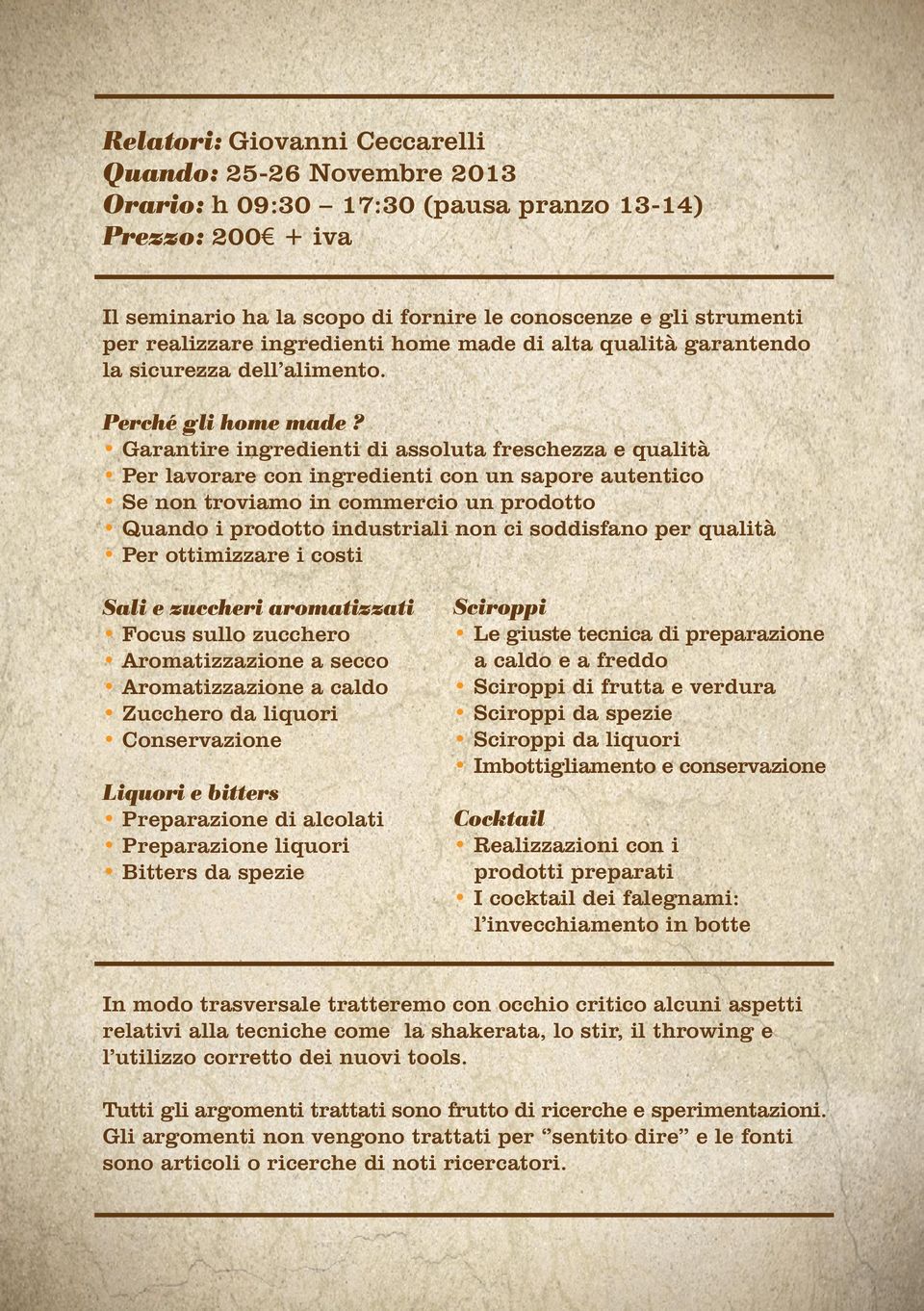 Relatori: Giovanni Ceccarelli
Quando: 25-26 Novembre 2013
Orario: h 09:30 – 17:30 (pausa pranzo 13-14)
Prezzo: 200€ + iva

Il seminario ha la scopo di fornire le conoscenze e gli strumenti per realizzare ingredienti home made di alta qualità garantendo la sicurezza dell'alimento.

Perché gli home made ?
• Garantire ingredienti di assoluta freschezza e qualità
• Per lavorare con ingredienti con un sapore autentico
• Se non troviamo in commercio un prodotto
• Quando i prodotto industriali non ci soddisfano per qualità
• Per ottimizzare i costi

Sali e zuccheri aromatizzati
• Focus sullo zucchero
• Aromatizzazione a secco
• Aromatizzazione a caldo
• Zucchero da liquori
• Conservazione

Liquori e bitters
• Preparazione di alcolati
• Preparazione liquori
• Bitters da spezie

Sciroppi
• Le giuste tecnica di preparazione a caldo e a freddo
• Sciroppi di frutta e verdura
• Sciroppi da spezie
• Sciroppi da liquori
• Imbottigliamento e conservazione

Cocktail
• Realizzazioni con i prodotti preparati
• I cocktail dei falegnami: l'invecchiamento in botte

In modo trasversale tratteremo con occhio critico alcuni aspetti relativi alla tecniche come la shakerata, lo stir, il throwing e l'utilizzo corretto dei nuovi tools.

Tutti gli argomenti trattati sono frutto di ricerche e sperimentazioni. Gli argomenti non vengono trattati per "sentito dire" e le fonti sono articoli o ricerche di noti ricercatori.